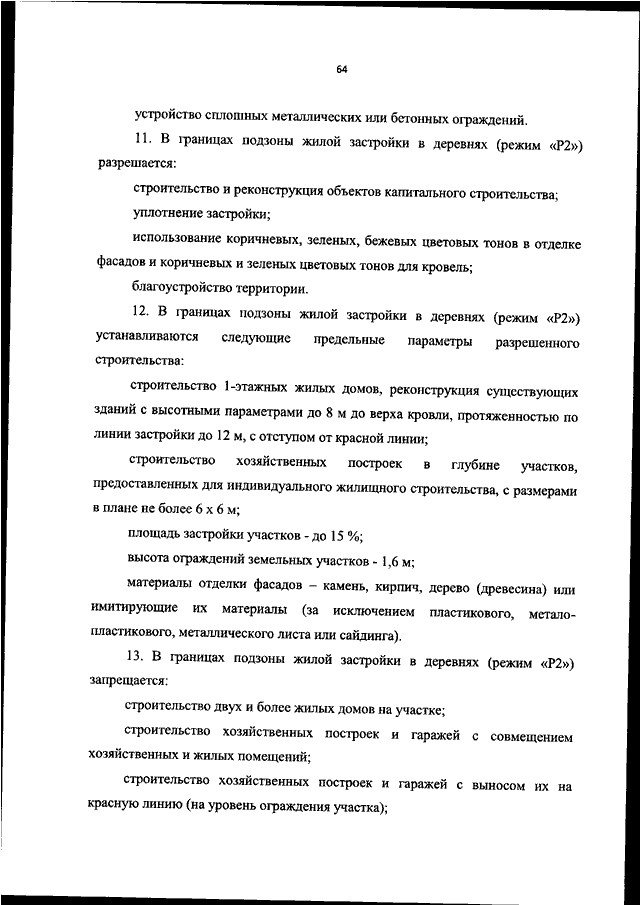 64

устройство сплошных металлических или бетонных ограждений.

11. В границах подзоны жилой застройки в деревнях (режим «Р2») разрешается:

строительство и реконструкция объектов капитального строительства;

уплотнение застройки;

использование коричневых, зеленых, бежевых цветовых тонов в отделке фасадов и коричневых и зеленых цветовых тонов для кровель;

благоустройство территории.

12. В границах подзоны жилой застройки в деревнях (режим «Р2») устанавливаются следующие предельные параметры разрешенного строительства:

строительство 1-этажных жилых домов, реконструкция существующих зданий с высотными параметрами до 8 м до верха кровли, протяженностью по линии застройки до 12 м, с отступом от красной линии;

строительство хозяйственных построек в глубине участков, предоставленных для индивидуального жилищного строительства, с размерами в плане не более 6 х 6 м;

площадь застройки участков - до 15 %;

высота ограждений земельных участков - 1,6 м;

материалы отделки фасадов – камень, кирпич, дерево (древесина) или имитирующие их материалы (за исключением пластикового, метало-пластикового, металлического листа или сайдинга).

13. В границах подзоны жилой застройки в деревнях (режим «Р2») запрещается:

строительство двух и более жилых домов на участке;

строительство хозяйственных построек и гаражей с совмещением хозяйственных и жилых помещений;

строительство хозяйственных построек и гаражей с выносом их на красную линию (на уровень ограждения участка);